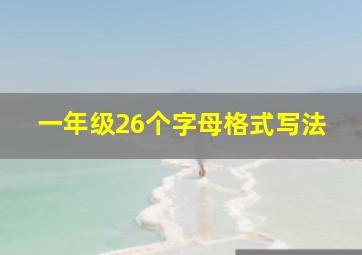 一年级26个字母格式写法